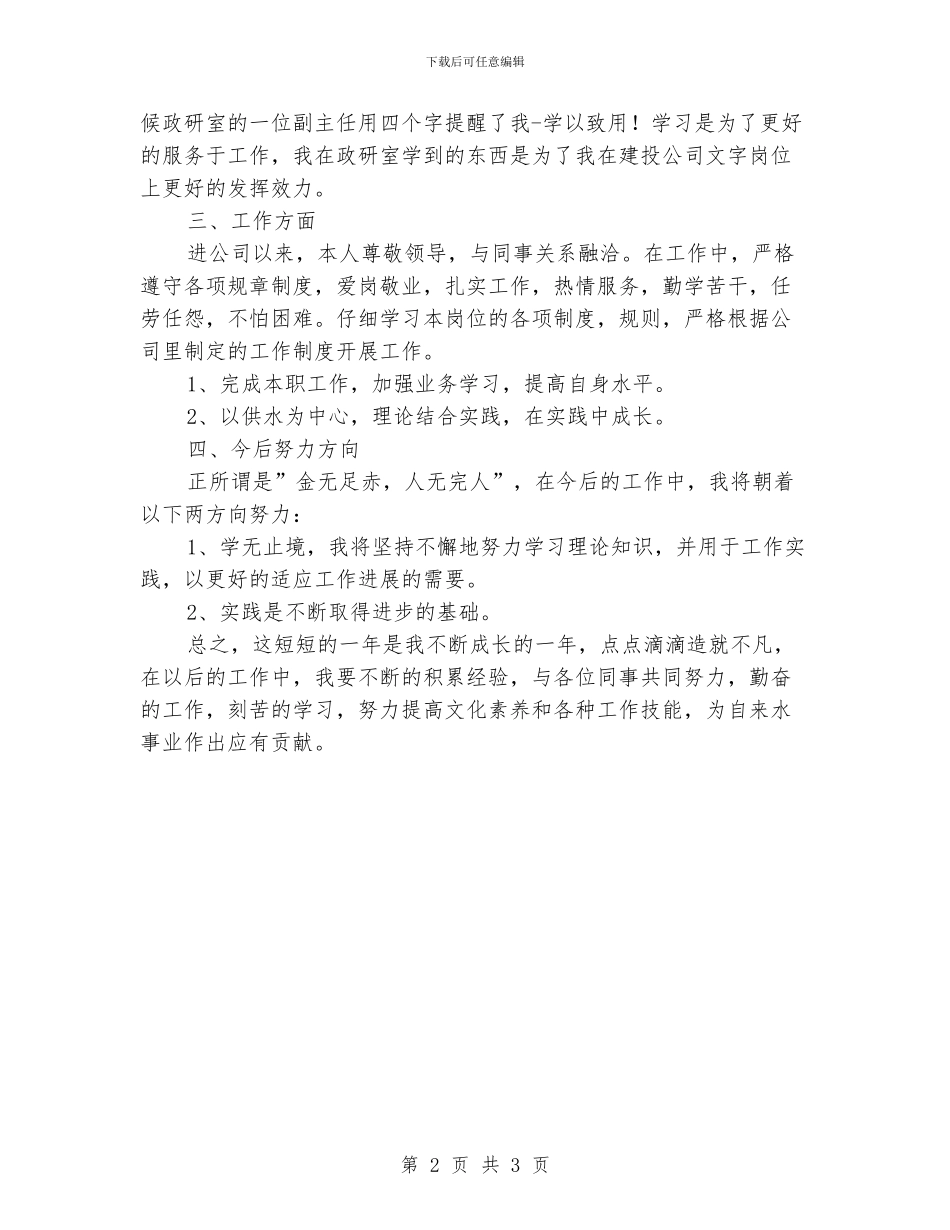 下载后可任意编辑

候政研室的一位副主任用四个字提醒了我-学以致用！学习是为了更好的服务于工作，我在政研室学到的东西是为了我在建投公司文字岗位上更好的发挥效力。

三、工作方面

进公司以来，本人尊敬领导，与同事关系融洽。在工作中，严格遵守各项规章制度，爱岗敬业，扎实工作，热情服务，勤学苦干，任劳任怨，不怕困难。仔细学习本岗位的各项制度，规则，严格根据公司里制定的工作制度开展工作。

1、完成本职工作，加强业务学习，提高自身水平。

2、以供水为中心，理论结合实践，在实践中成长。

四、今后努力方向

正所谓是”金无足赤，人无完人”，在今后的工作中，我将朝着以下两方向努力：

1、学无止境，我将坚持不懈地努力学习理论知识，并用于工作实践，以更好的适应工作进展的需要。

2、实践是不断取得进步的基础。

总之，这短短的一年是我不断成长的一年，点点滴滴造就不凡，在以后的工作中，我要不断的积累经验，与各位同事共同努力，勤奋的工作，刻苦的学习，努力提高文化素养和各种工作技能，为自来水事业作出应有贡献。

第 2 页 共 3 页